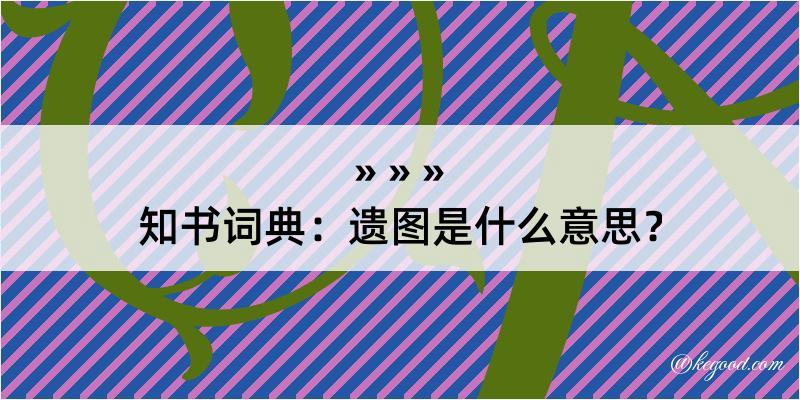 » » »
知书词典：遗图是什么意思？

@kegood.com